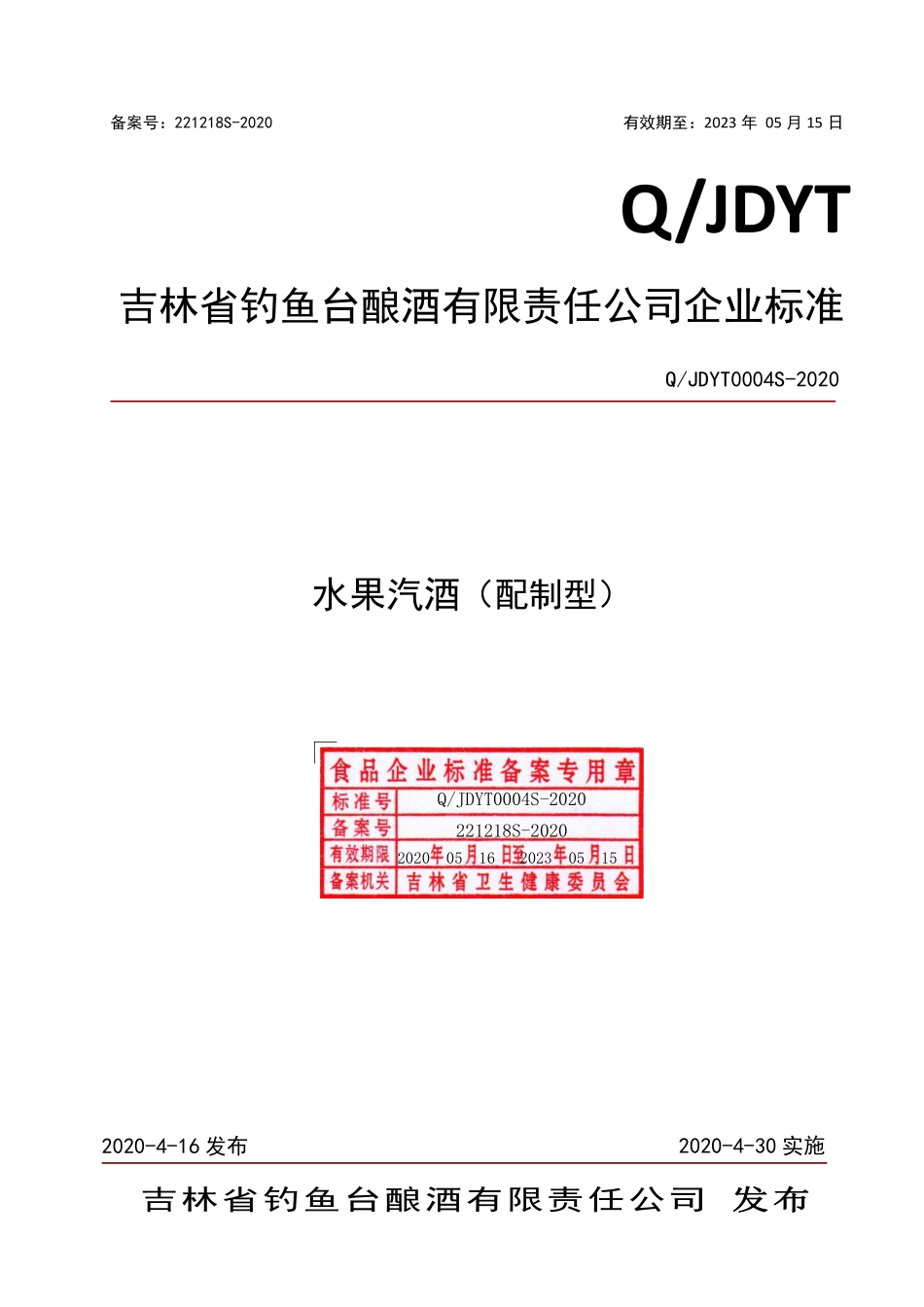 备案号：221218S-2020

有效期至：2023 年 05 月 15 日

Q/JDYT

吉林省钓鱼台酿酒有限责任公司企业标准

Q/JDYT0004S-2020

水果汽酒（配制型）

食品企业标准备案专用章

| 标准号 | Q/JDYT0004S-2020 |
|---|---|
| 备案号 | 221218S-2020 |
| 有效期限 | 2020年05月16日至2023年05月15日 |
| 备案机关 | 吉林省卫生健康委员会 |

2020-4-16 发布

2020-4-30 实施

吉林省钓鱼台酿酒有限责任公司 发布